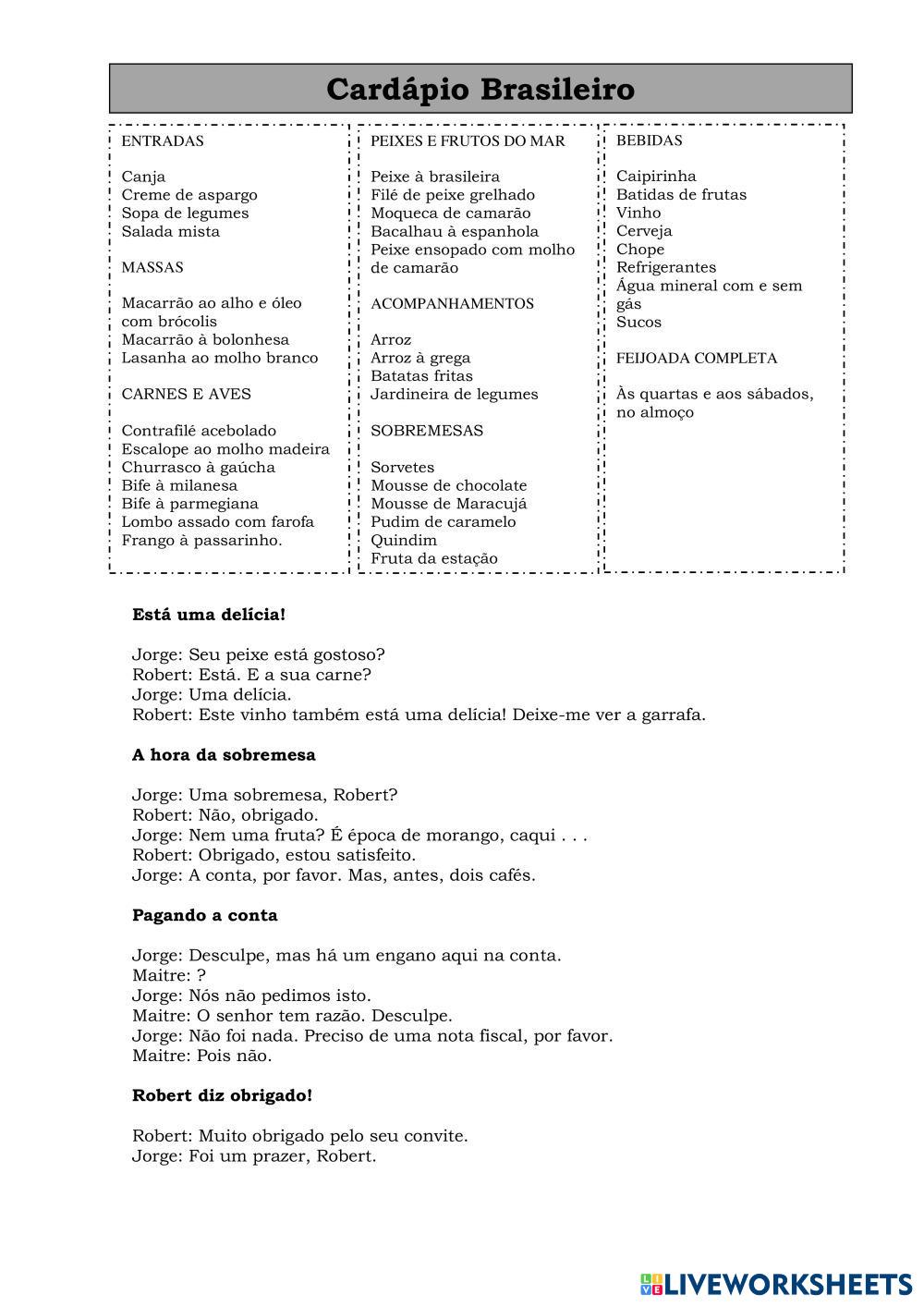 Cardápio Brasileiro

ENTRADAS

Canja
Creme de aspargo
Sopa de legumes
Salada mista

MASSAS

Macarrão ao alho e óleo com brócolis
Macarrão à bolonhesa
Lasanha ao molho branco

CARNES E AVES

Contrafilé acebolado
Escalope ao molho madeira
Churrasco à gaúcha
Bife à milanesa
Bife à parmegiana
Lombo assado com farofa
Frango à passarinho.

PEIXES E FRUTOS DO MAR

Peixe à brasileira
Filé de peixe grelhado
Moqueca de camarão
Bacalhau à espanhola
Peixe ensopado com molho de camarão

ACOMPANHAMENTOS

Arroz
Arroz à grega
Batatas fritas
Jardineira de legumes

SOBREMESAS

Sorvetes
Mousse de chocolate
Mousse de Maracujá
Pudim de caramelo
Quindim
Fruta da estação

BEBIDAS

Caipirinha
Batidas de frutas
Vinho
Cerveja
Chope
Refrigerantes
Água mineral com e sem gás
Sucos

FEIJOADA COMPLETA

Às quartas e aos sábados, no almoço

Está uma delícia!

Jorge: Seu peixe está gostoso?
Robert: Está. E a sua carne?
Jorge: Uma delícia.
Robert: Este vinho também está uma delícia! Deixe-me ver a garrafa.

A hora da sobremesa

Jorge: Uma sobremesa, Robert?
Robert: Não, obrigado.
Jorge: Nem uma fruta? É época de morango, caqui . . .
Robert: Obrigado, estou satisfeito.
Jorge: A conta, por favor. Mas, antes, dois cafés.

Pagando a conta

Jorge: Desculpe, mas há um engano aqui na conta.
Maitre: ?
Jorge: Nós não pedimos isto.
Maitre: O senhor tem razão. Desculpe.
Jorge: Não foi nada. Preciso de uma nota fiscal, por favor.
Maitre: Pois não.

Robert diz obrigado!

Robert: Muito obrigado pelo seu convite.
Jorge: Foi um prazer, Robert.

LIVEWORKSHEETS